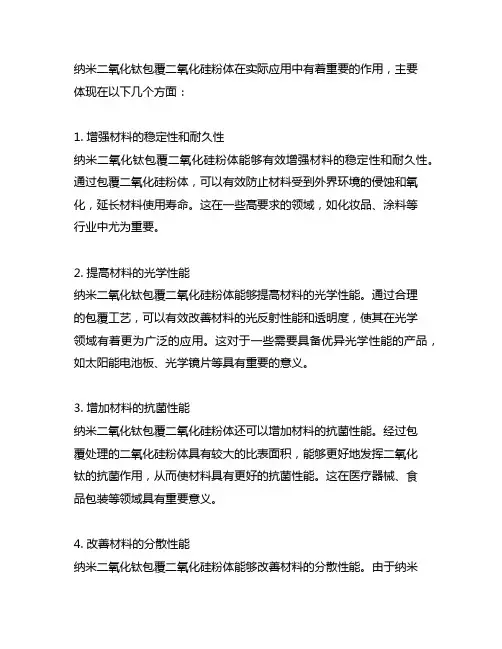 纳米二氧化钛包覆二氧化硅粉体在实际应用中有着重要的作用，主要体现在以下几个方面：

1. 增强材料的稳定性和耐久性
纳米二氧化钛包覆二氧化硅粉体能够有效增强材料的稳定性和耐久性。通过包覆二氧化硅粉体，可以有效防止材料受到外界环境的侵蚀和氧化，延长材料使用寿命。这在一些高要求的领域，如化妆品、涂料等行业中尤为重要。

2. 提高材料的光学性能
纳米二氧化钛包覆二氧化硅粉体能够提高材料的光学性能。通过合理的包覆工艺，可以有效改善材料的光反射性能和透明度，使其在光学领域有着更为广泛的应用。这对于一些需要具备优异光学性能的产品，如太阳能电池板、光学镜片等具有重要的意义。

3. 增加材料的抗菌性能
纳米二氧化钛包覆二氧化硅粉体还可以增加材料的抗菌性能。经过包覆处理的二氧化硅粉体具有较大的比表面积，能够更好地发挥二氧化钛的抗菌作用，从而使材料具有更好的抗菌性能。这在医疗器械、食品包装等领域具有重要意义。

4. 改善材料的分散性能
纳米二氧化钛包覆二氧化硅粉体能够改善材料的分散性能。由于纳米